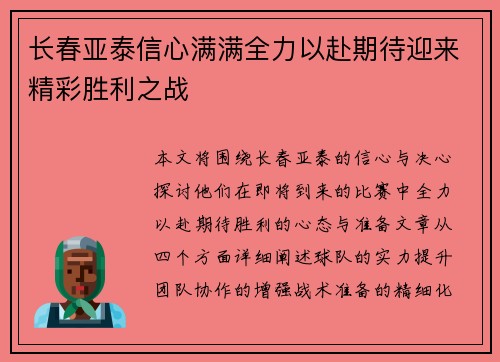 长春亚泰信心满满全力以赴期待迎来精彩胜利之战

本文将围绕长春亚泰的信心与决心探讨他们在即将到来的比赛中全力以赴期待胜利的心态与准备文章从四个方面详细阐述球队的实力提升团队协作的增强战术准备的精细化